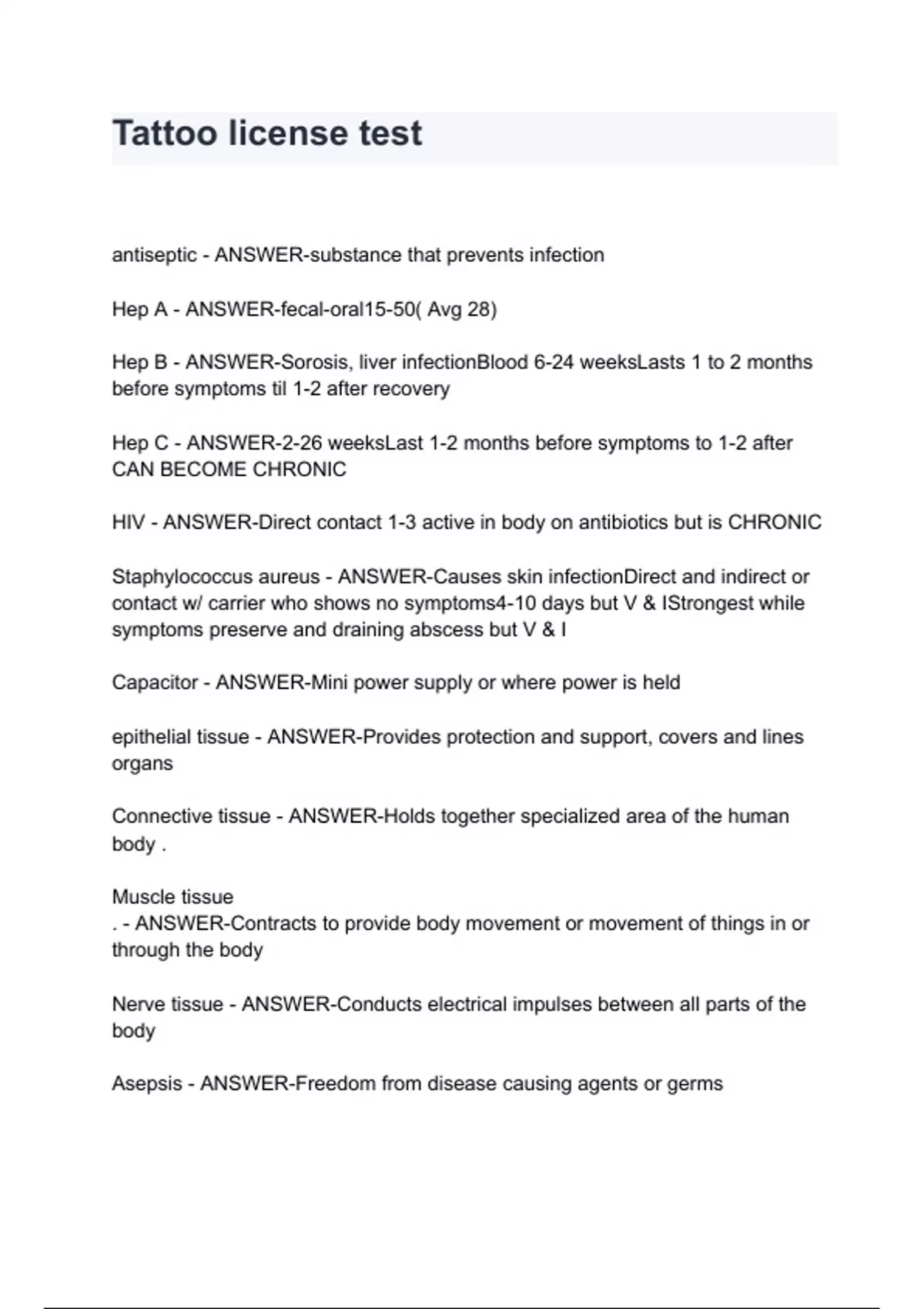 Tattoo license test

antiseptic - ANSWER-substance that prevents infection

Hep A - ANSWER-fecal-oral15-50( Avg 28)

Hep B - ANSWER-Sorosis, liver infectionBlood 6-24 weeksLasts 1 to 2 months before symptoms til 1-2 after recovery

Hep C - ANSWER-2-26 weeksLast 1-2 months before symptoms to 1-2 after CAN BECOME CHRONIC

HIV - ANSWER-Direct contact 1-3 active in body on antibiotics but is CHRONIC

Staphylococcus aureus - ANSWER-Causes skin infectionDirect and indirect or contact w/ carrier who shows no symptoms4-10 days but V & IStrongest while symptoms preserve and draining abscess but V & I

Capacitor - ANSWER-Mini power supply or where power is held

epithelial tissue - ANSWER-Provides protection and support, covers and lines organs

Connective tissue - ANSWER-Holds together specialized area of the human body .

Muscle tissue
. - ANSWER-Contracts to provide body movement or movement of things in or through the body

Nerve tissue - ANSWER-Conducts electrical impulses between all parts of the body

Asepsis - ANSWER-Freedom from disease causing agents or germs